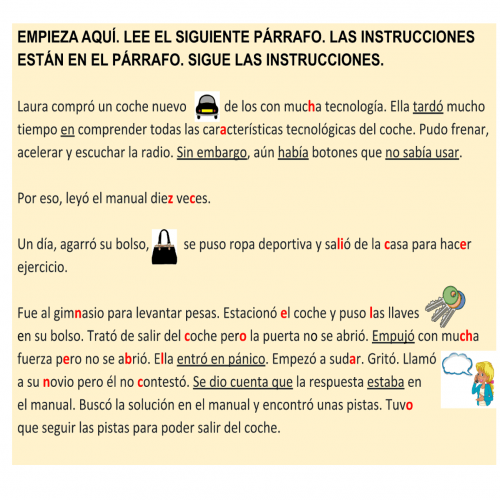 EMPIEZA AQUÍ. LEE EL SIGUIENTE PÁRRAFO. LAS INSTRUCCIONES ESTÁN EN EL PÁRRAFO. SIGUE LAS INSTRUCCIONES.

Laura compró un coche nuevo de los con mucha tecnología. Ella tardó mucho tiempo en comprender todas las características tecnológicas del coche. Pudo frenar, acelerar y escuchar la radio. Sin embargo, aún había botones que no sabía usar.

Por eso, leyó el manual diez veces.

Un día, agarró su bolso, se puso ropa deportiva y salió de la casa para hacer ejercicio.

Fue al gimnasio para levantar pesas. Estacionó el coche y puso las llaves en su bolso. Trató de salir del coche pero la puerta no se abrió. Empujó con mucha fuerza pero no se abrió. Ella entró en pánico. Empezó a sudar. Gritó. Llamó a su novio pero él no contestó. Se dio cuenta que la respuesta estaba en el manual. Buscó la solución en el manual y encontró unas pistas. Tuvo que seguir las pistas para poder salir del coche.